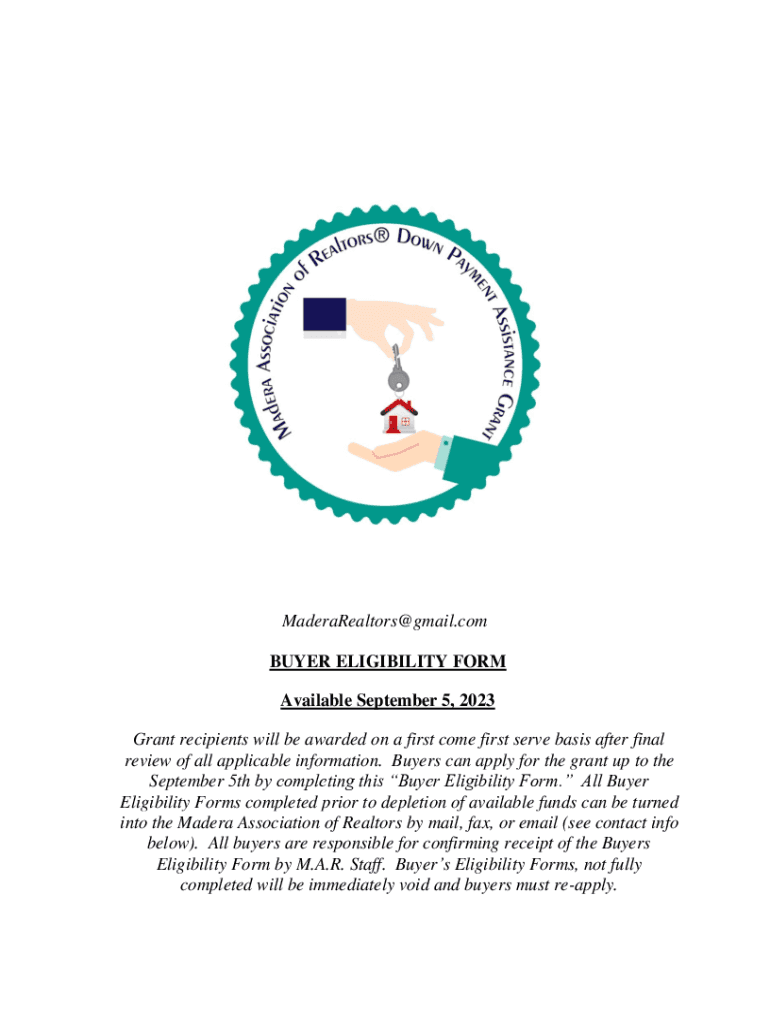 Madera Association of Realtors® Down Payment Assistance Grant

MaderaRealtors@gmail.com

BUYER ELIGIBILITY FORM

Available September 5, 2023

Grant recipients will be awarded on a first come first serve basis after final review of all applicable information. Buyers can apply for the grant up to the September 5th by completing this "Buyer Eligibility Form." All Buyer Eligibility Forms completed prior to depletion of available funds can be turned into the Madera Association of Realtors by mail, fax, or email (see contact info below). All buyers are responsible for confirming receipt of the Buyers Eligibility Form by M.A.R. Staff. Buyer's Eligibility Forms, not fully completed will be immediately void and buyers must re-apply.